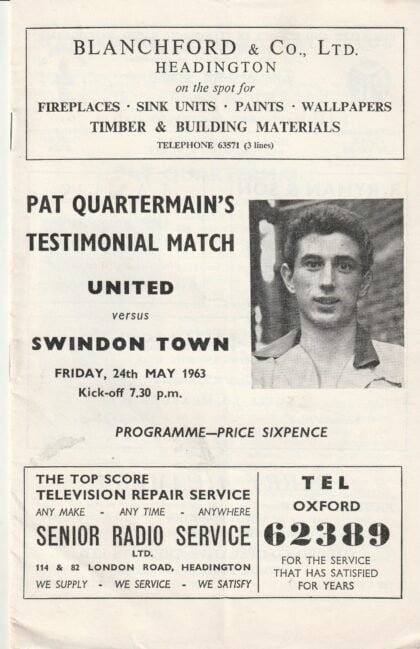 BLANCHFORD & Co., LTD.
HEADINGTON
on the spot for
FIREPLACES · SINK UNITS · PAINTS · WALLPAPERS
TIMBER & BUILDING MATERIALS
TELEPHONE 63571 (3 lines)

PAT QUARTERMAIN'S TESTIMONIAL MATCH

UNITED

versus

SWINDON TOWN

FRIDAY, 24th MAY 1963
Kick-off 7.30 p.m.

PROGRAMME—PRICE SIXPENCE

THE TOP SCORE
TELEVISION REPAIR SERVICE
ANY MAKE - ANY TIME - ANYWHERE
SENIOR RADIO SERVICE
LTD.
114 & 82 LONDON ROAD, HEADINGTON
WE SUPPLY - WE SERVICE - WE SATISFY

TEL
OXFORD
62389
FOR THE SERVICE THAT HAS SATISFIED FOR YEARS